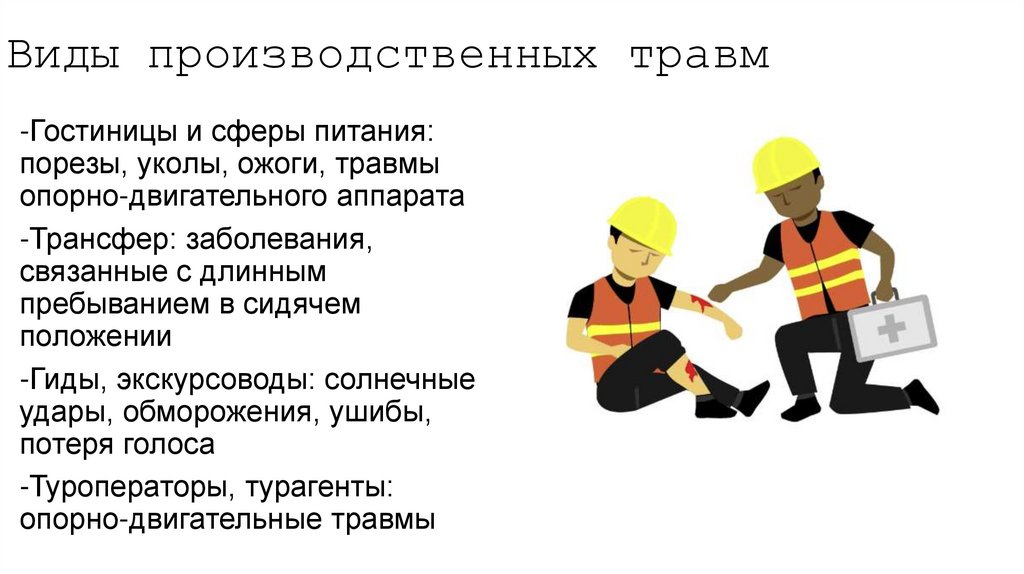 Виды производственных травм

-Гостиницы и сферы питания: порезы, уколы, ожоги, травмы опорно-двигательного аппарата

-Трансфер: заболевания, связанные с длинным пребыванием в сидячем положении

-Гиды, экскурсоводы: солнечные удары, обморожения, ушибы, потеря голоса

-Туроператоры, турагенты: опорно-двигательные травмы